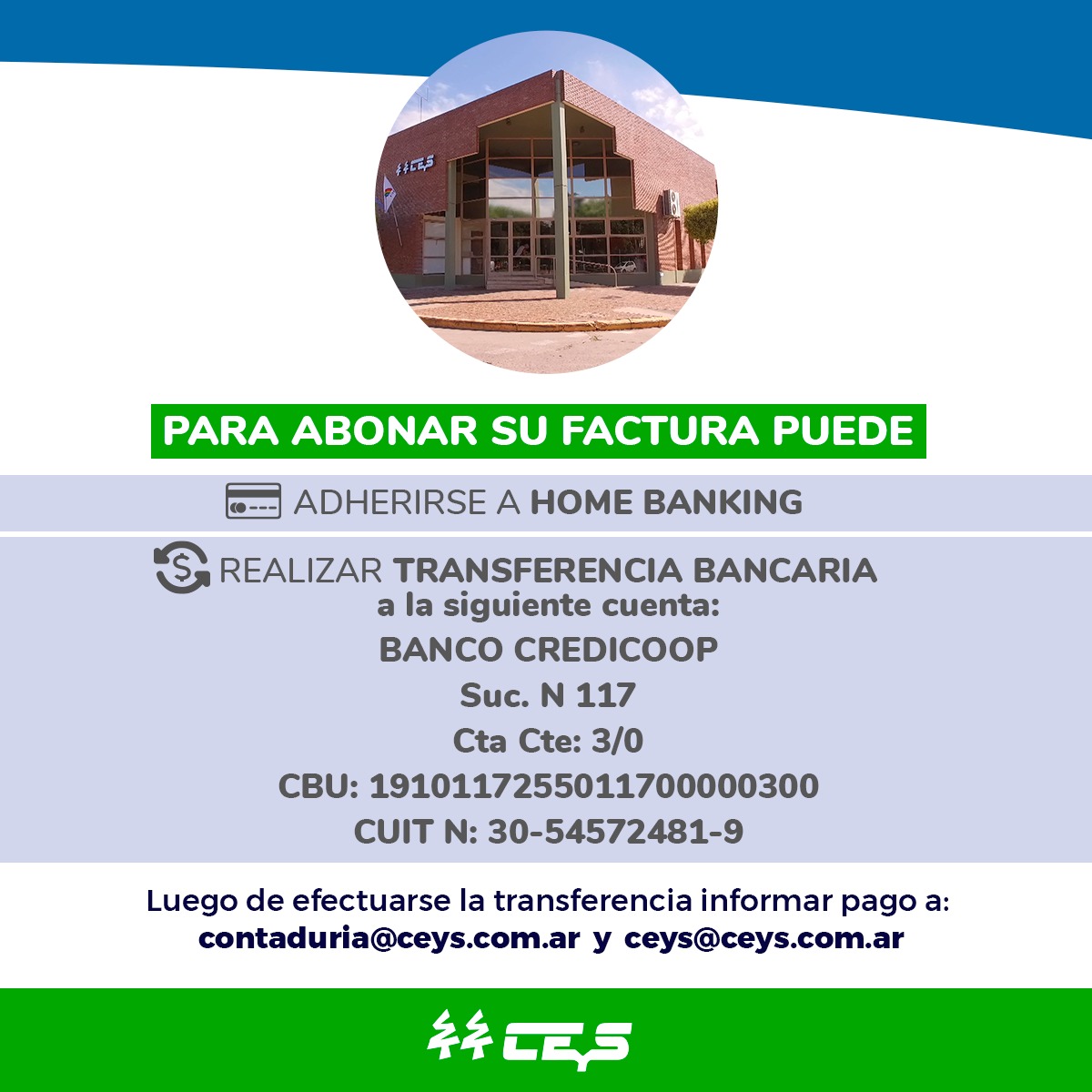 PARA ABONAR SU FACTURA PUEDE

ADHERIRSE A HOME BANKING

REALIZAR TRANSFERENCIA BANCARIA
a la siguiente cuenta:
BANCO CREDICOOP
Suc. N 117
Cta Cte: 3/0
CBU: 1910117255011700000300
CUIT N: 30-54572481-9

Luego de efectuarse la transferencia informar pago a:
contaduria@ceys.com.ar y ceys@ceys.com.ar

CEYS